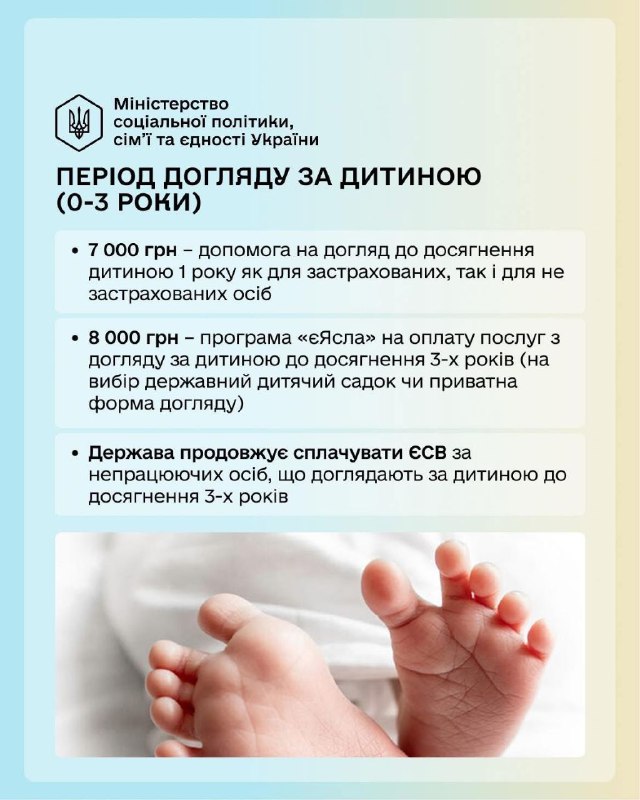 Міністерство
соціальної політики,
сім'ї та єдності України

ПЕРІОД ДОГЛЯДУ ЗА ДИТИНОЮ (0-3 РОКИ)

• 7 000 грн – допомога на догляд до досягнення дитиною 1 року як для застрахованих, так і для не застрахованих осіб

• 8 000 грн – програма «єЯсла» на оплату послуг з догляду за дитиною до досягнення 3-х років (на вибір державний дитячий садок чи приватна форма догляду)

• Держава продовжує сплачувати ЄСВ за непрацюючих осіб, що доглядають за дитиною до досягнення 3-х років